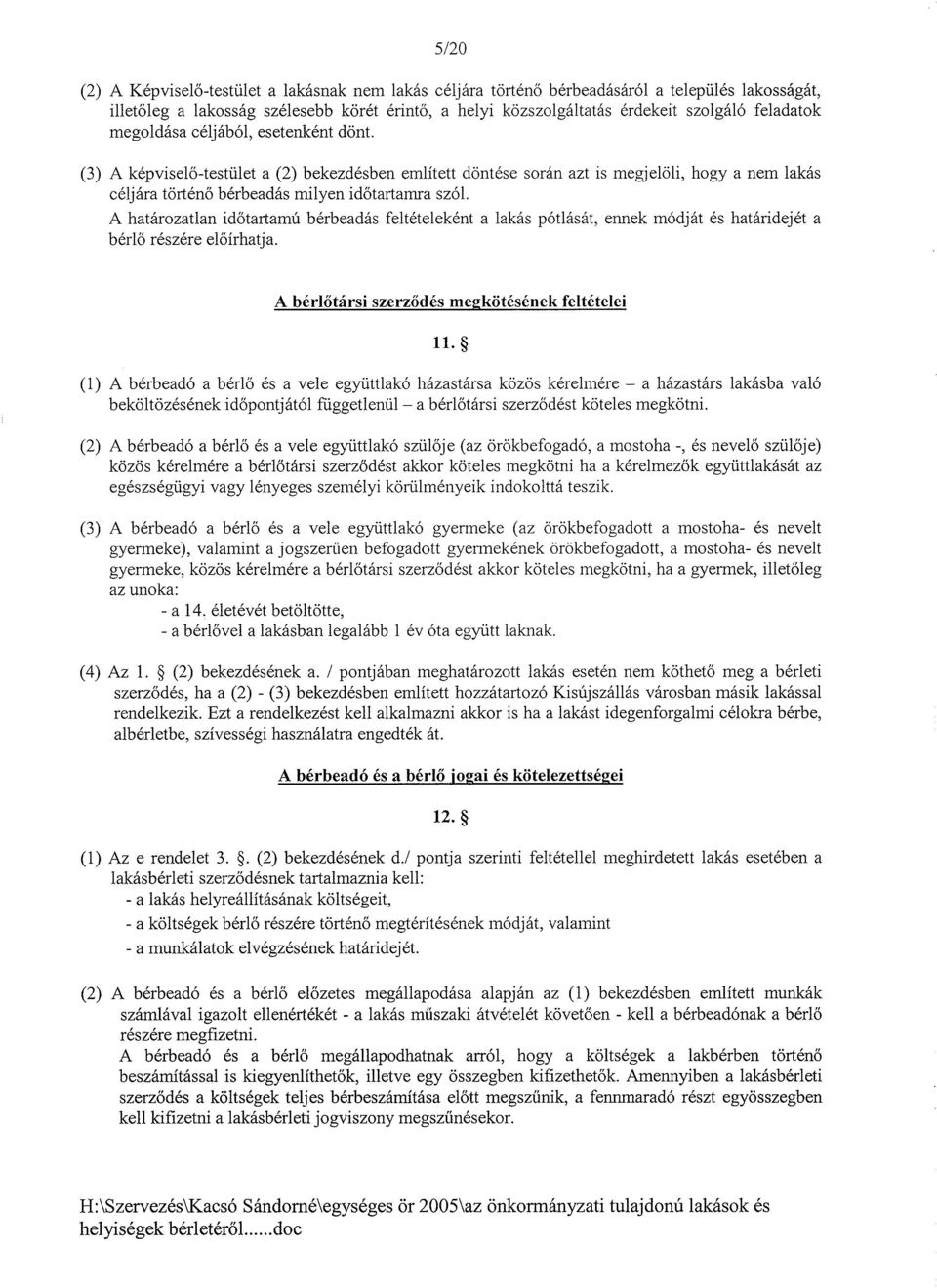 5/20

(2) A Képviselő-testület a lakásnak nem lakás céljára történő bérbeadásáról a település lakosságát, illetőleg a lakosság szélesebb körét érintő, a helyi közszolgáltatás érdekeit szolgáló feladatok megoldása céljából, esetenként dönt.

(3) A képviselő-testület a (2) bekezdésben említett döntése során azt is megjelöli, hogy a nem lakás céljára történő bérbeadás milyen időtartamra szól.
A határozatlan időtartamú bérbeadás feltételeként a lakás pótlását, ennek módját és határidejét a bérlő részére előírhatja.

A bérlőtársi szerződés megkötésének feltételei

11. §

(1) A bérbeadó a bérlő és a vele együttlakó házastársa közös kérelmére – a házastárs lakásba való beköltözésének időpontjától függetlenül – a bérlőtársi szerződést köteles megkötni.

(2) A bérbeadó a bérlő és a vele együttlakó szülője (az örökbefogadó, a mostoha -, és nevelő szülője) közös kérelmére a bérlőtársi szerződést akkor köteles megkötni ha a kérelmezők együttlakását az egészségügyi vagy lényeges személyi körülményeik indokolttá teszik.

(3) A bérbeadó a bérlő és a vele együttlakó gyermeke (az örökbefogadott a mostoha- és nevelt gyermeke), valamint a jogszerűen befogadott gyermekének örökbefogadott, a mostoha- és nevelt gyermeke, közös kérelmére a bérlőtársi szerződést akkor köteles megkötni, ha a gyermek, illetőleg az unoka:
- a 14. életévét betöltötte,
- a bérlővel a lakásban legalább 1 év óta együtt laknak.

(4) Az 1. § (2) bekezdésének a. / pontjában meghatározott lakás esetén nem köthető meg a bérleti szerződés, ha a (2) - (3) bekezdésben említett hozzátartozó Kisújszállás városban másik lakással rendelkezik. Ezt a rendelkezést kell alkalmazni akkor is ha a lakást idegenforgalmi célokra bérbe, albérletbe, szívességi használatra engedték át.

A bérbeadó és a bérlő jogai és kötelezettségei

12. §

(1) Az e rendelet 3. §. (2) bekezdésének d./ pontja szerinti feltétellel meghirdetett lakás esetében a lakásbérleti szerződésnek tartalmaznia kell:
- a lakás helyreállításának költségeit,
- a költségek bérlő részére történő megtérítésének módját, valamint
- a munkálatok elvégzésének határidejét.

(2) A bérbeadó és a bérlő előzetes megállapodása alapján az (1) bekezdésben említett munkák számlával igazolt ellenértékét - a lakás műszaki átvételét követően - kell a bérbeadónak a bérlő részére megfizetni.
A bérbeadó és a bérlő megállapodhatnak arról, hogy a költségek a lakbérben történő beszámítással is kiegyenlíthetők, illetve egy összegben kifizethetők. Amennyiben a lakásbérleti szerződés a költségek teljes bérbeszámítása előtt megszűnik, a fennmaradó részt egyösszegben kell kifizetni a lakásbérleti jogviszony megszűnésekor.

H:\Szervezés\Kacsó Sándorné\egységes ör 2005\az önkormányzati tulajdonú lakások és helyiségek bérletéről......doc